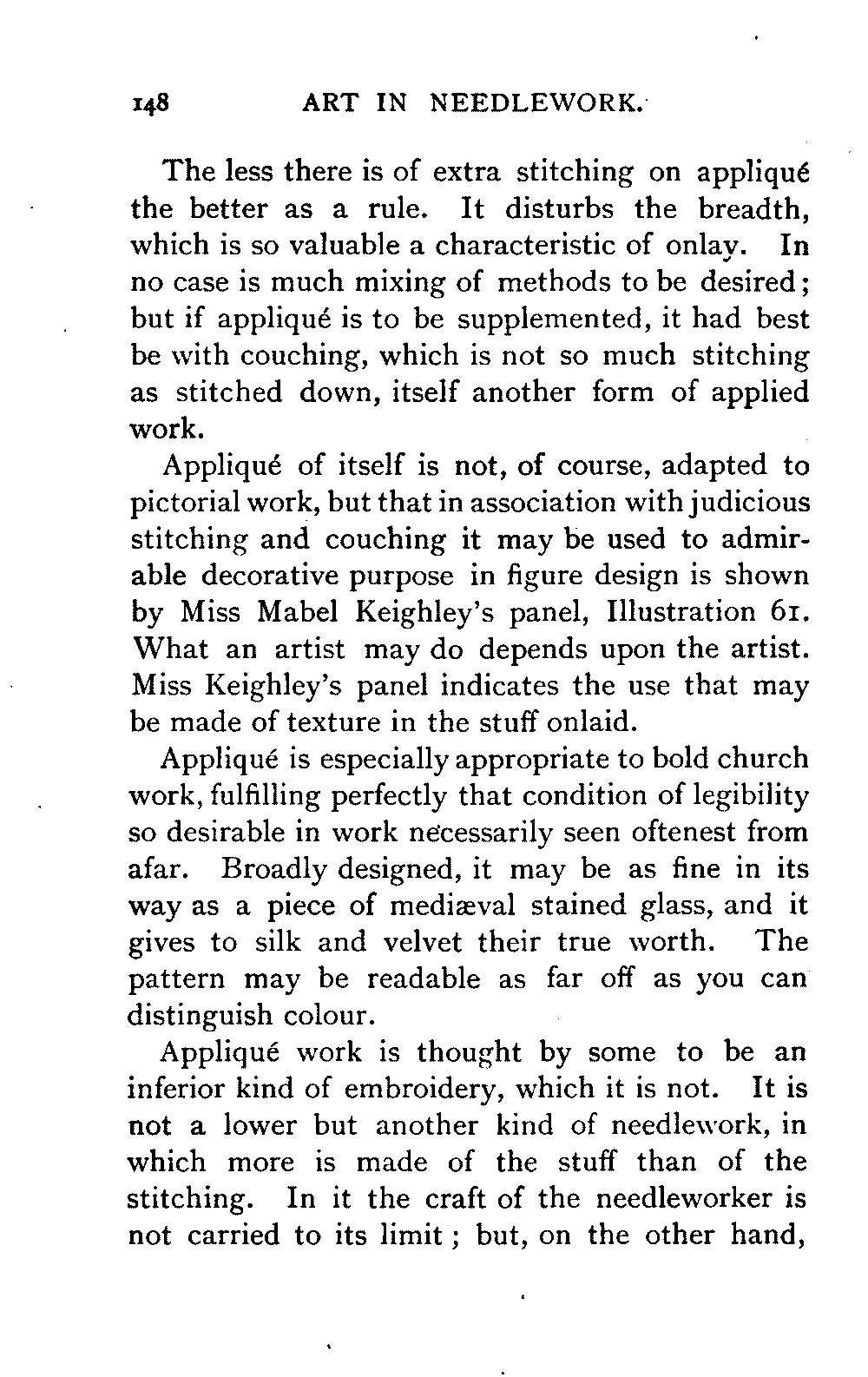 148 ART IN NEEDLEWORK.

The less there is of extra stitching on appliqué the better as a rule. It disturbs the breadth, which is so valuable a characteristic of onlay. In no case is much mixing of methods to be desired; but if appliqué is to be supplemented, it had best be with couching, which is not so much stitching as stitched down, itself another form of applied work.

Appliqué of itself is not, of course, adapted to pictorial work, but that in association with judicious stitching and couching it may be used to admirable decorative purpose in figure design is shown by Miss Mabel Keighley's panel, Illustration 61. What an artist may do depends upon the artist. Miss Keighley's panel indicates the use that may be made of texture in the stuff onlaid.

Appliqué is especially appropriate to bold church work, fulfilling perfectly that condition of legibility so desirable in work necessarily seen oftenest from afar. Broadly designed, it may be as fine in its way as a piece of mediæval stained glass, and it gives to silk and velvet their true worth. The pattern may be readable as far off as you can distinguish colour.

Appliqué work is thought by some to be an inferior kind of embroidery, which it is not. It is not a lower but another kind of needlework, in which more is made of the stuff than of the stitching. In it the craft of the needleworker is not carried to its limit; but, on the other hand,